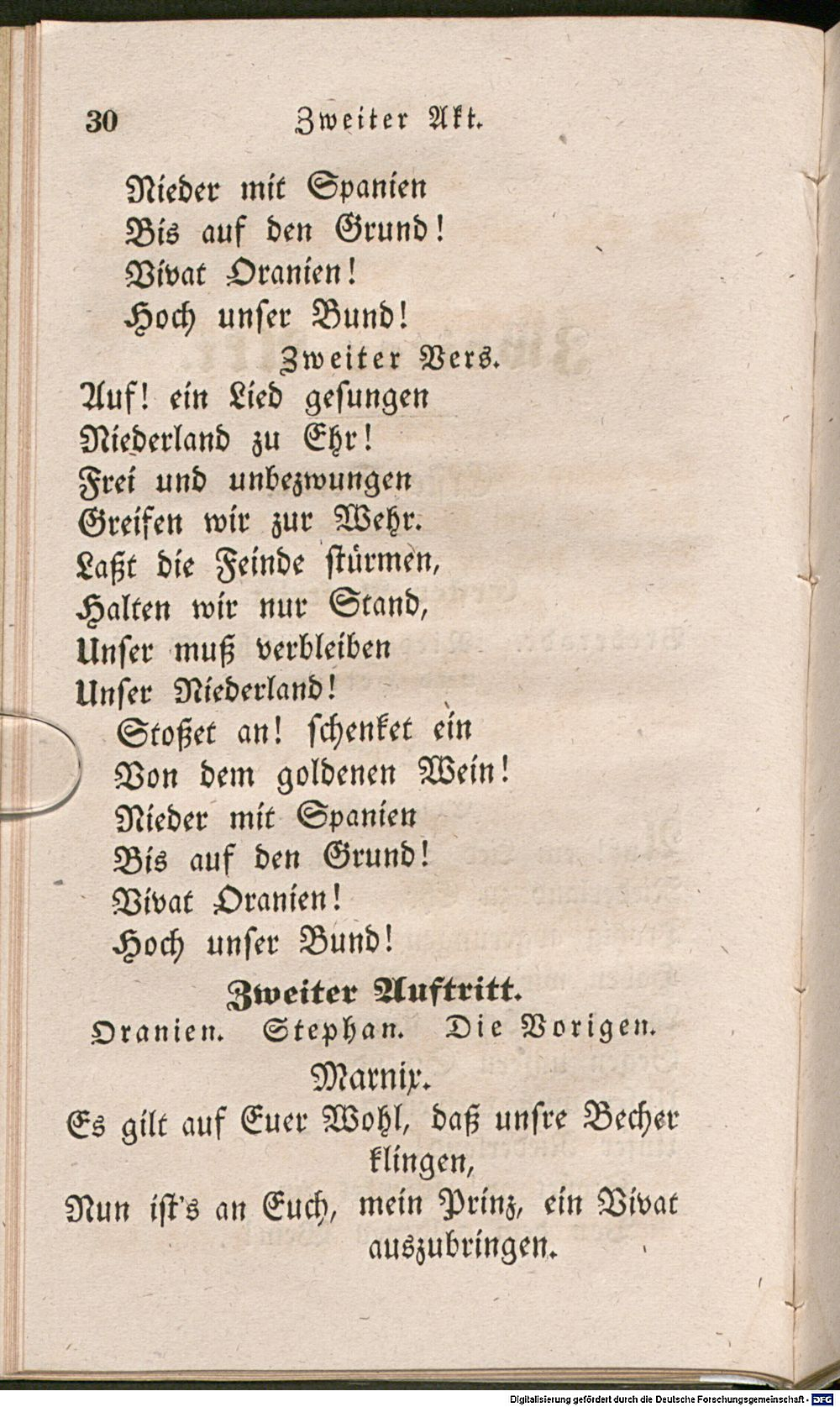 30 Zweiter Akt.

Nieder mit Spanien
Bis auf den Grund!
Vivat Oranien!
Hoch unser Bund!

Zweiter Vers.

Auf! ein Lied gesungen
Niederland zu Ehr!
Frei und unbezwungen
Greifen wir zur Wehr.
Laßt die Feinde stürmen,
Halten wir nur Stand,
Unser muß verbleiben
Unser Niederland!
Stoßet an! schenket ein
Von dem goldenen Wein!
Nieder mit Spanien
Bis auf den Grund!
Vivat Oranien!
Hoch unser Bund!

Zweiter Auftritt.

Oranien. Stephan. Die Vorigen.

Marnix.

Es gilt auf Euer Wohl, daß unsre Becher klingen,
Nun ist's an Euch, mein Prinz, ein Vivat auszubringen.

Digitalisierung gefördert durch die Deutsche Forschungsgemeinschaft - DFG